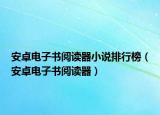 安卓电子书阅读器小说排行榜（安卓电子书阅读器）